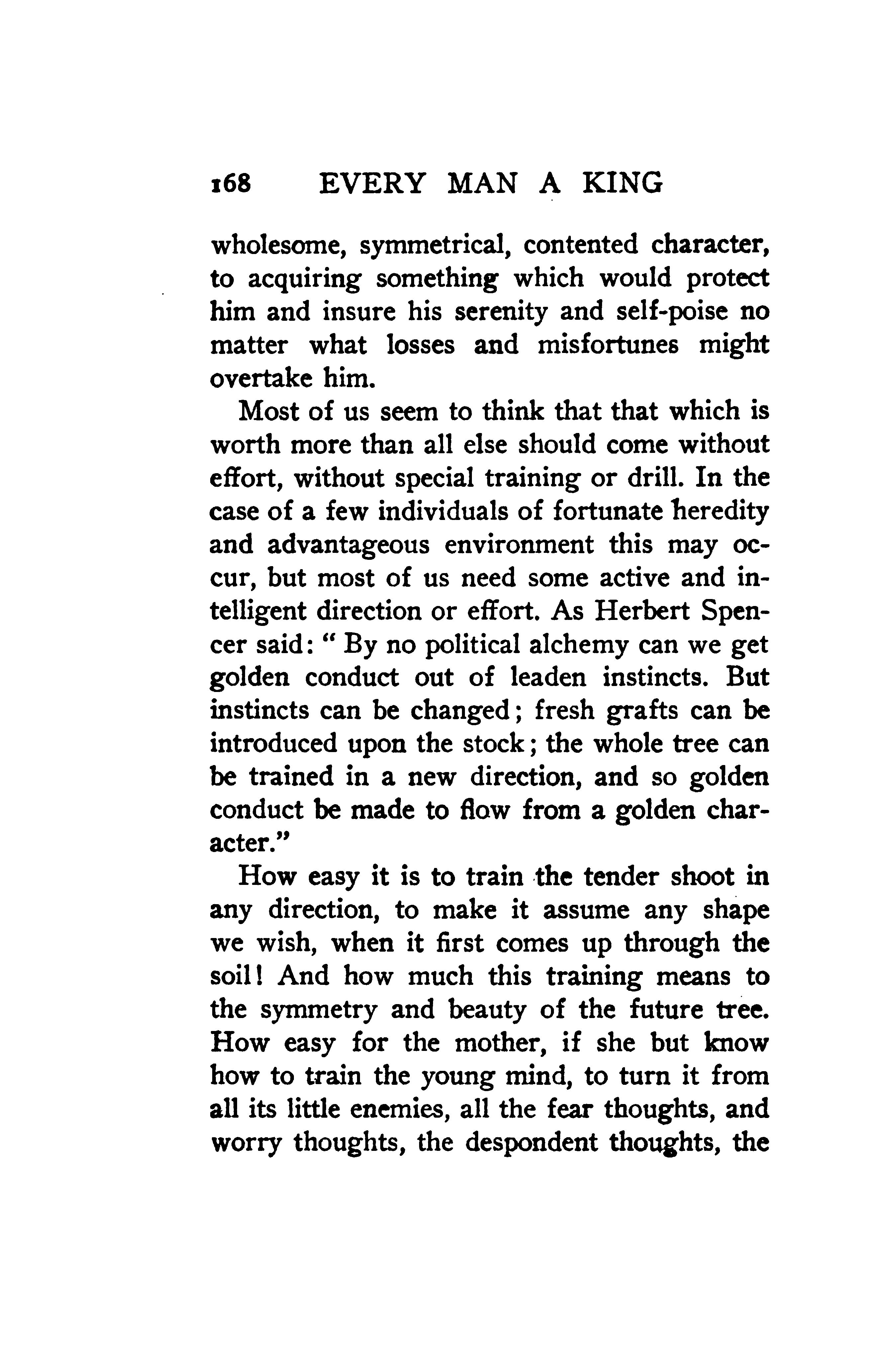 168 EVERY MAN A KING

wholesome, symmetrical, contented character, to acquiring something which would protect him and insure his serenity and self-poise no matter what losses and misfortunes might overtake him.

Most of us seem to think that that which is worth more than all else should come without effort, without special training or drill. In the case of a few individuals of fortunate heredity and advantageous environment this may occur, but most of us need some active and intelligent direction or effort. As Herbert Spencer said: " By no political alchemy can we get golden conduct out of leaden instincts. But instincts can be changed; fresh grafts can be introduced upon the stock; the whole tree can be trained in a new direction, and so golden conduct be made to flow from a golden character."

How easy it is to train the tender shoot in any direction, to make it assume any shape we wish, when it first comes up through the soil! And how much this training means to the symmetry and beauty of the future tree. How easy for the mother, if she but know how to train the young mind, to turn it from all its little enemies, all the fear thoughts, and worry thoughts, the despondent thoughts, the